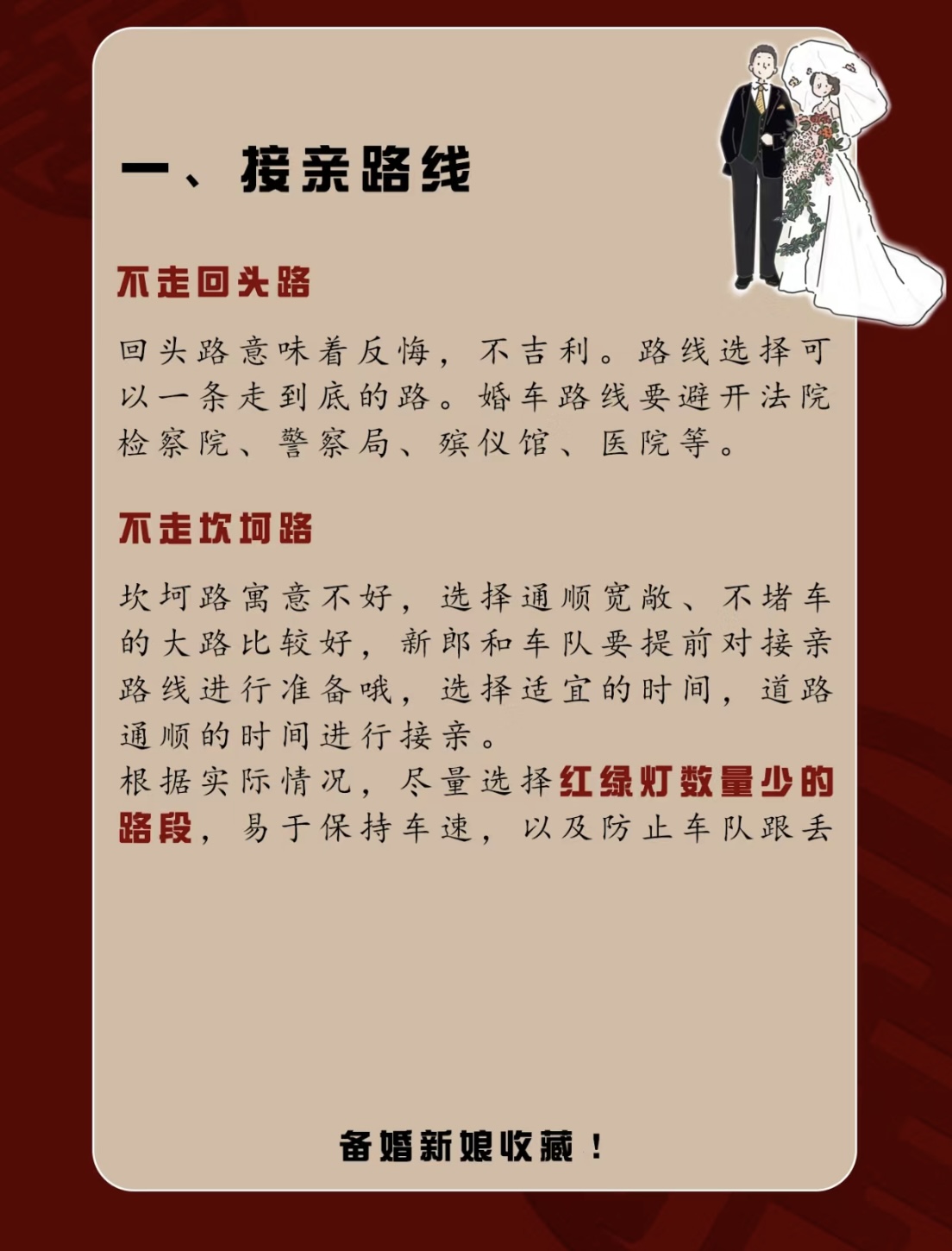 一、接亲路线

不走回头路

回头路意味着反悔，不吉利。路线选择可以一条走到底的路。婚车路线要避开法院检察院、警察局、殡仪馆、医院等。

不走坎坷路

坎坷路寓意不好，选择通顺宽敞、不堵车的大路比较好，新郎和车队要提前对接亲路线进行准备哦，选择适宜的时间，道路通顺的时间进行接亲。
根据实际情况，尽量选择红绿灯数量少的路段，易于保持车速，以及防止车队跟丢

备婚新娘收藏！